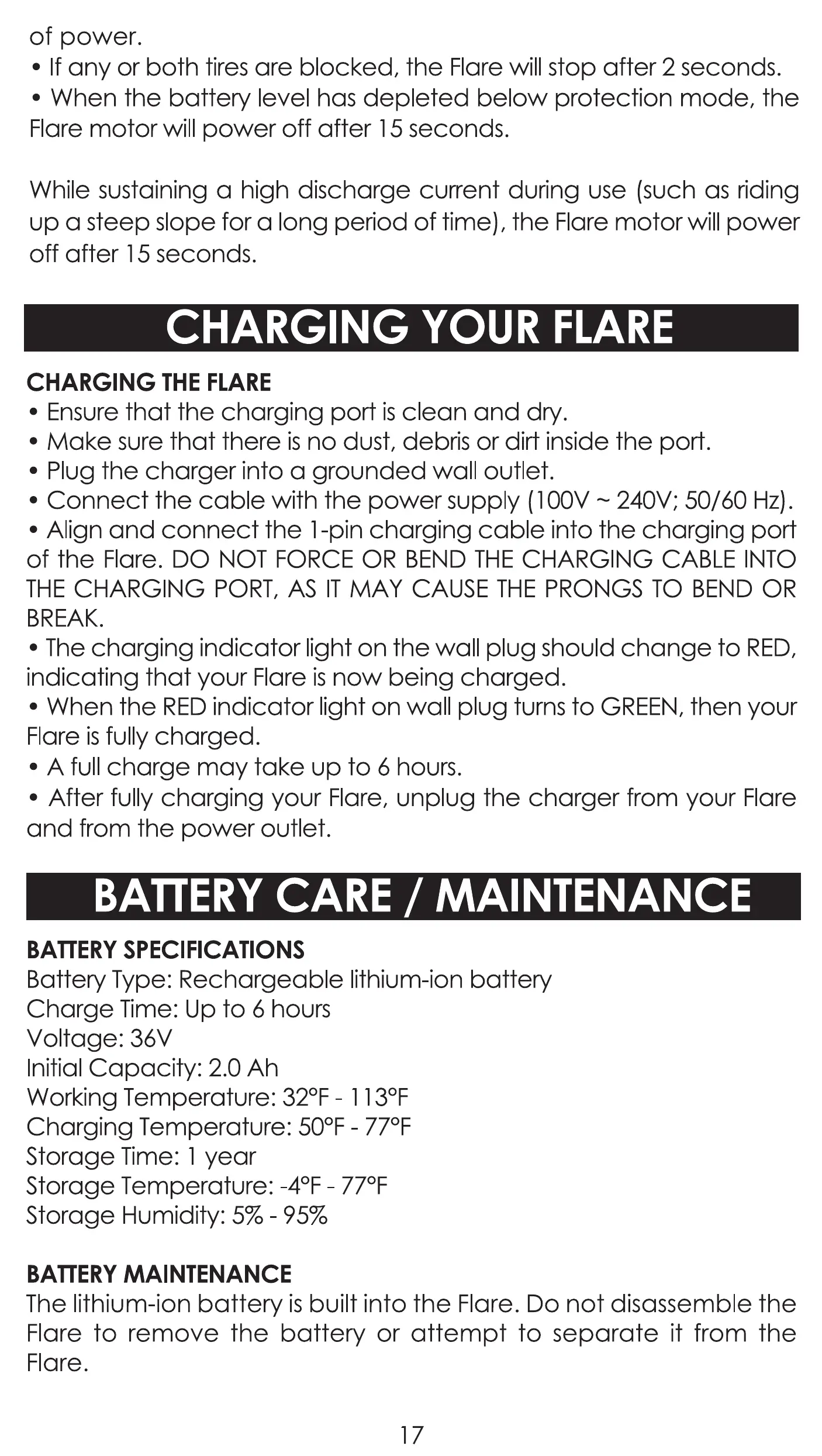 of power.
• If any or both tires are blocked, the Flare will stop after 2 seconds.
• When the battery level has depleted below protection mode, the Flare motor will power off after 15 seconds.

While sustaining a high discharge current during use (such as riding up a steep slope for a long period of time), the Flare motor will power off after 15 seconds.

CHARGING YOUR FLARE

CHARGING THE FLARE
• Ensure that the charging port is clean and dry.
• Make sure that there is no dust, debris or dirt inside the port.
• Plug the charger into a grounded wall outlet.
• Connect the cable with the power supply (100V ~ 240V; 50/60 Hz).
• Align and connect the 1-pin charging cable into the charging port of the Flare. DO NOT FORCE OR BEND THE CHARGING CABLE INTO THE CHARGING PORT, AS IT MAY CAUSE THE PRONGS TO BEND OR BREAK.
• The charging indicator light on the wall plug should change to RED, indicating that your Flare is now being charged.
• When the RED indicator light on wall plug turns to GREEN, then your Flare is fully charged.
• A full charge may take up to 6 hours.
• After fully charging your Flare, unplug the charger from your Flare and from the power outlet.

BATTERY CARE / MAINTENANCE

BATTERY SPECIFICATIONS
Battery Type: Rechargeable lithium-ion battery
Charge Time: Up to 6 hours
Voltage: 36V
Initial Capacity: 2.0 Ah
Working Temperature: 32°F - 113°F
Charging Temperature: 50°F - 77°F
Storage Time: 1 year
Storage Temperature: -4°F - 77°F
Storage Humidity: 5% - 95%

BATTERY MAINTENANCE
The lithium-ion battery is built into the Flare. Do not disassemble the Flare to remove the battery or attempt to separate it from the Flare.

17